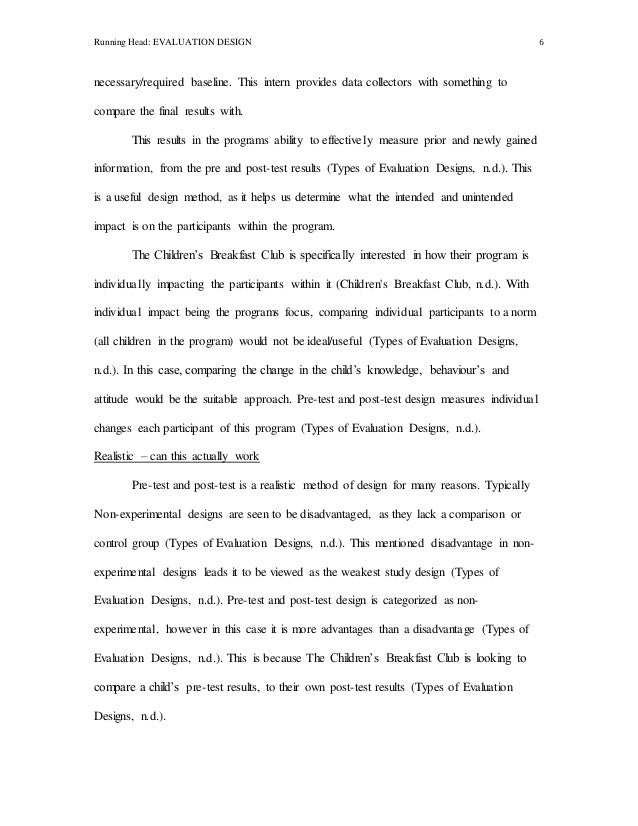 Running Head: EVALUATION DESIGN 6

necessary/required baseline. This intern provides data collectors with something to compare the final results with.

This results in the programs ability to effectively measure prior and newly gained information, from the pre and post-test results (Types of Evaluation Designs, n.d.). This is a useful design method, as it helps us determine what the intended and unintended impact is on the participants within the program.

The Children's Breakfast Club is specifically interested in how their program is individually impacting the participants within it (Children's Breakfast Club, n.d.). With individual impact being the programs focus, comparing individual participants to a norm (all children in the program) would not be ideal/useful (Types of Evaluation Designs, n.d.). In this case, comparing the change in the child's knowledge, behaviour's and attitude would be the suitable approach. Pre-test and post-test design measures individual changes each participant of this program (Types of Evaluation Designs, n.d.).

Realistic – can this actually work

Pre-test and post-test is a realistic method of design for many reasons. Typically Non-experimental designs are seen to be disadvantaged, as they lack a comparison or control group (Types of Evaluation Designs, n.d.). This mentioned disadvantage in non-experimental designs leads it to be viewed as the weakest study design (Types of Evaluation Designs, n.d.). Pre-test and post-test design is categorized as non-experimental, however in this case it is more advantages than a disadvantage (Types of Evaluation Designs, n.d.). This is because The Children's Breakfast Club is looking to compare a child's pre-test results, to their own post-test results (Types of Evaluation Designs, n.d.).